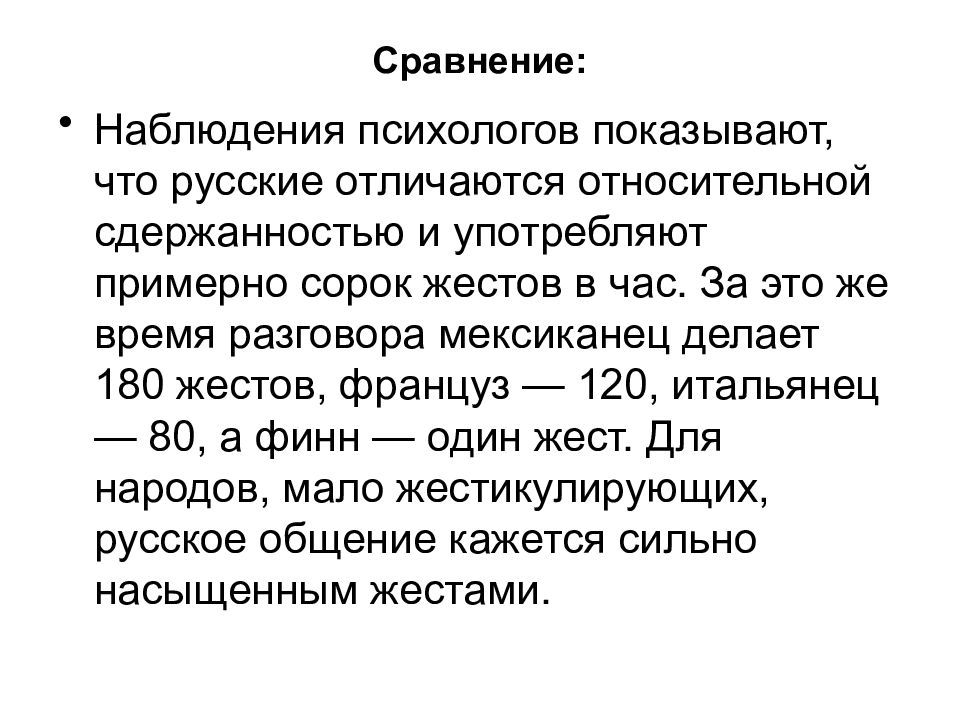 Сравнение:

• Наблюдения психологов показывают, что русские отличаются относительной сдержанностью и употребляют примерно сорок жестов в час. За это же время разговора мексиканец делает 180 жестов, француз — 120, итальянец — 80, а финн — один жест. Для народов, мало жестикулирующих, русское общение кажется сильно насыщенным жестами.